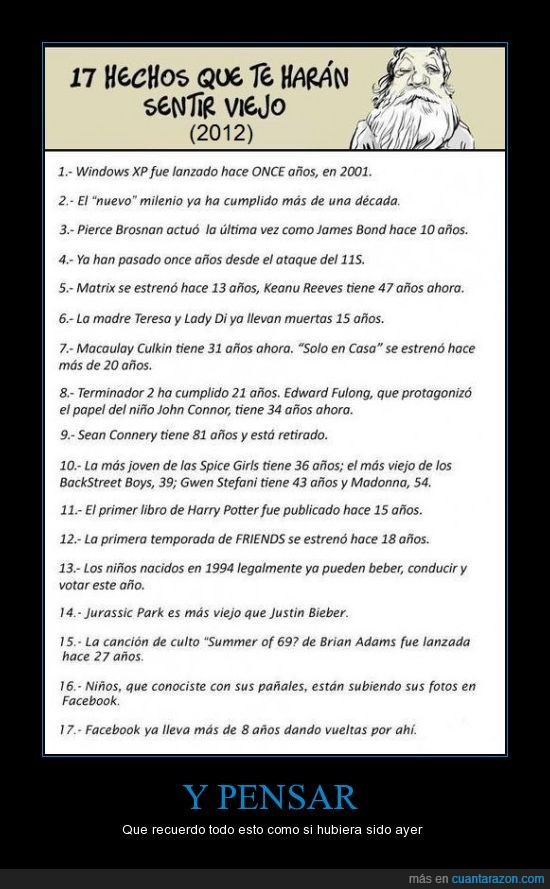 17 HECHOS QUE TE HARÁN SENTIR VIEJO
(2012)

1.- Windows XP fue lanzado hace ONCE años, en 2001.

2.- El "nuevo" milenio ya ha cumplido más de una década.

3.- Pierce Brosnan actuó la última vez como James Bond hace 10 años.

4.- Ya han pasado once años desde el ataque del 11S.

5.- Matrix se estrenó hace 13 años, Keanu Reeves tiene 47 años ahora.

6.- La madre Teresa y Lady Di ya llevan muertas 15 años.

7.- Macaulay Culkin tiene 31 años ahora. "Solo en Casa" se estrenó hace más de 20 años.

8.- Terminador 2 ha cumplido 21 años. Edward Fulong, que protagonizó el papel del niño John Connor, tiene 34 años ahora.

9.- Sean Connery tiene 81 años y está retirado.

10.- La más joven de las Spice Girls tiene 36 años; el más viejo de los BackStreet Boys, 39; Gwen Stefani tiene 43 años y Madonna, 54.

11.- El primer libro de Harry Potter fue publicado hace 15 años.

12.- La primera temporada de FRIENDS se estrenó hace 18 años.

13.- Los niños nacidos en 1994 legalmente ya pueden beber, conducir y votar este año.

14.- Jurassic Park es más viejo que Justin Bieber.

15.- La canción de culto "Summer of 69? de Brian Adams fue lanzada hace 27 años.

16.- Niños, que conociste con sus pañales, están subiendo sus fotos en Facebook.

17.- Facebook ya lleva más de 8 años dando vueltas por ahí.

Y PENSAR

Que recuerdo todo esto como si hubiera sido ayer

más en cuantarazon.com